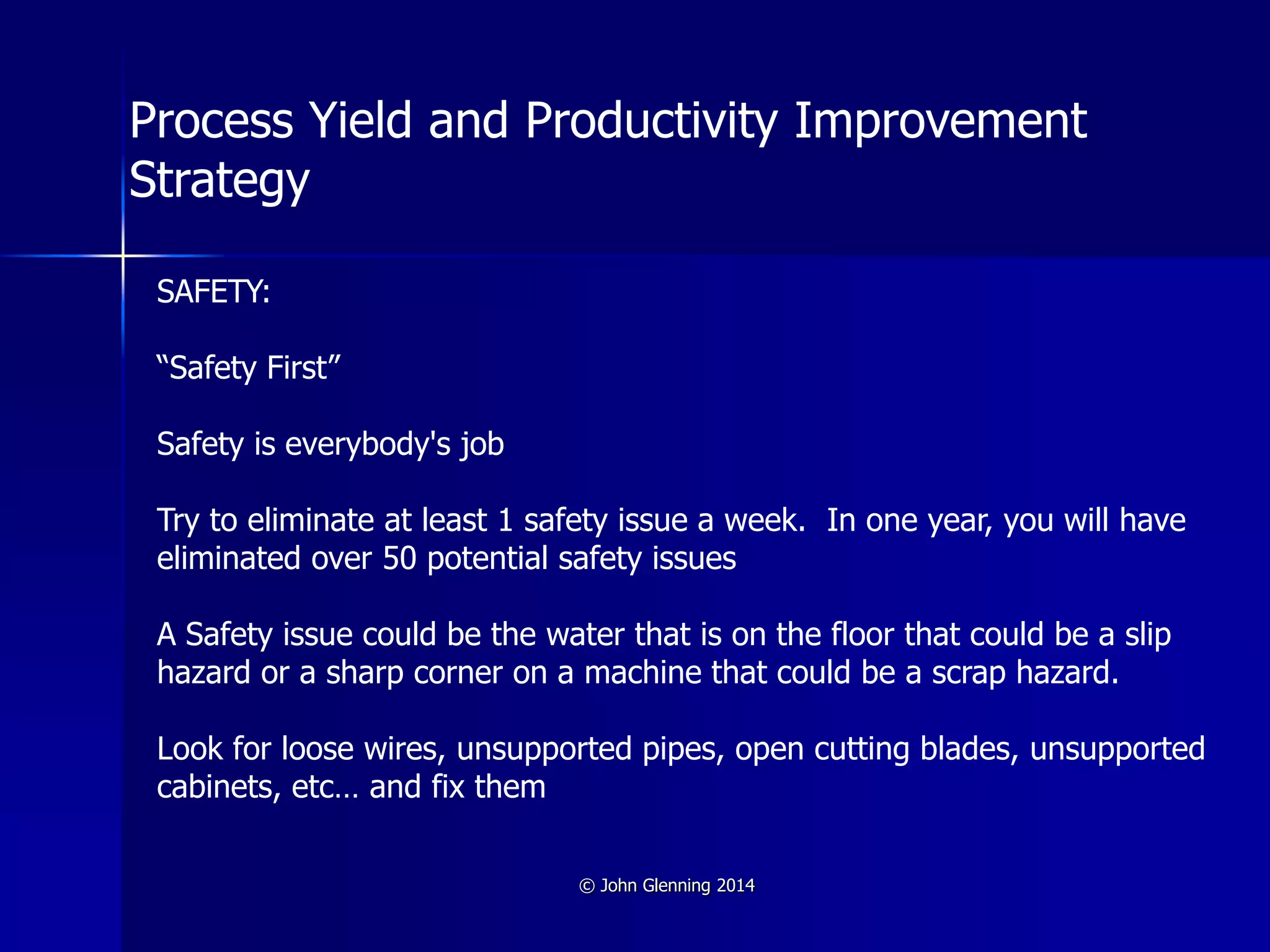 Process Yield and Productivity Improvement Strategy

SAFETY:

“Safety First”

Safety is everybody's job

Try to eliminate at least 1 safety issue a week. In one year, you will have eliminated over 50 potential safety issues

A Safety issue could be the water that is on the floor that could be a slip hazard or a sharp corner on a machine that could be a scrap hazard.

Look for loose wires, unsupported pipes, open cutting blades, unsupported cabinets, etc… and fix them

© John Glenning 2014